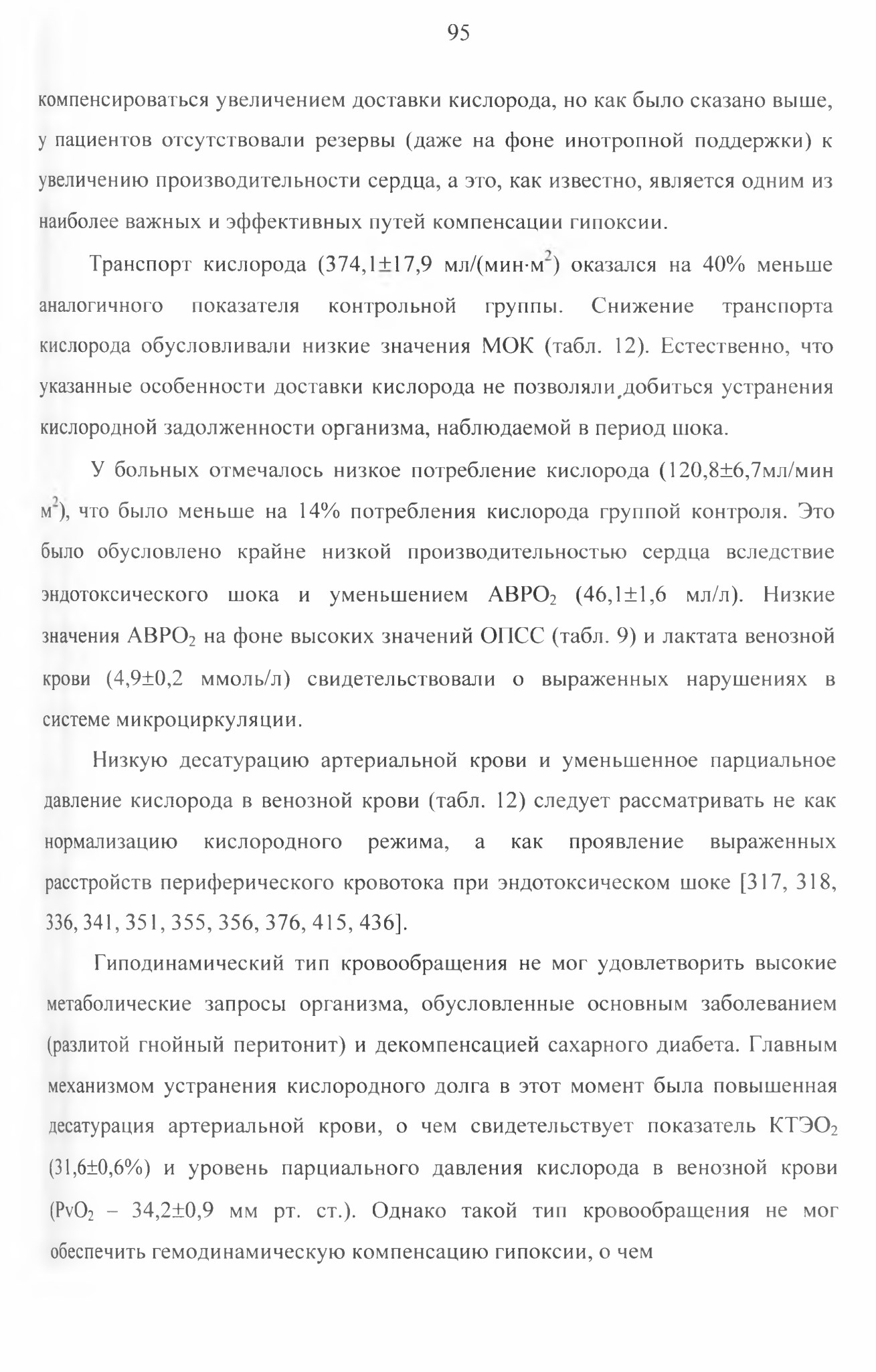 95

компенсироваться увеличением доставки кислорода, но как было сказано выше, у пациентов отсутствовали резервы (даже на фоне инотропной поддержки) к увеличению производительности сердца, а это, как известно, является одним из наиболее важных и эффективных путей компенсации гипоксии.

Транспорт кислорода (374,1±17,9 мл/(мин·м$^2$) оказался на 40% меньше аналогичного показателя контрольной группы. Снижение транспорта кислорода обусловливали низкие значения МОК (табл. 12). Естественно, что указанные особенности доставки кислорода не позволяли добиться устранения кислородной задолженности организма, наблюдаемой в период шока.

У больных отмечалось низкое потребление кислорода (120,8±6,7мл/мин м$^2$), что было меньше на 14% потребления кислорода группой контроля. Это было обусловлено крайне низкой производительностью сердца вследствие эндотоксического шока и уменьшением АВРО$_2$ (46,1±1,6 мл/л). Низкие значения АВРО$_2$ на фоне высоких значений ОПСС (табл. 9) и лактата венозной крови (4,9±0,2 ммоль/л) свидетельствовали о выраженных нарушениях в системе микроциркуляции.

Низкую десатурацию артериальной крови и уменьшенное парциальное давление кислорода в венозной крови (табл. 12) следует рассматривать не как нормализацию кислородного режима, а как проявление выраженных расстройств периферического кровотока при эндотоксическом шоке [317, 318, 336, 341, 351, 355, 356, 376, 415, 436].

Гиподинамический тип кровообращения не мог удовлетворить высокие метаболические запросы организма, обусловленные основным заболеванием (разлитой гнойный перитонит) и декомпенсацией сахарного диабета. Главным механизмом устранения кислородного долга в этот момент была повышенная десатурация артериальной крови, о чем свидетельствует показатель КТЭО$_2$ (31,6±0,6%) и уровень парциального давления кислорода в венозной крови (PvO$_2$ – 34,2±0,9 мм рт. ст.). Однако такой тип кровообращения не мог обеспечить гемодинамическую компенсацию гипоксии, о чем